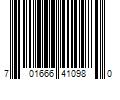 7 01666 41098 0